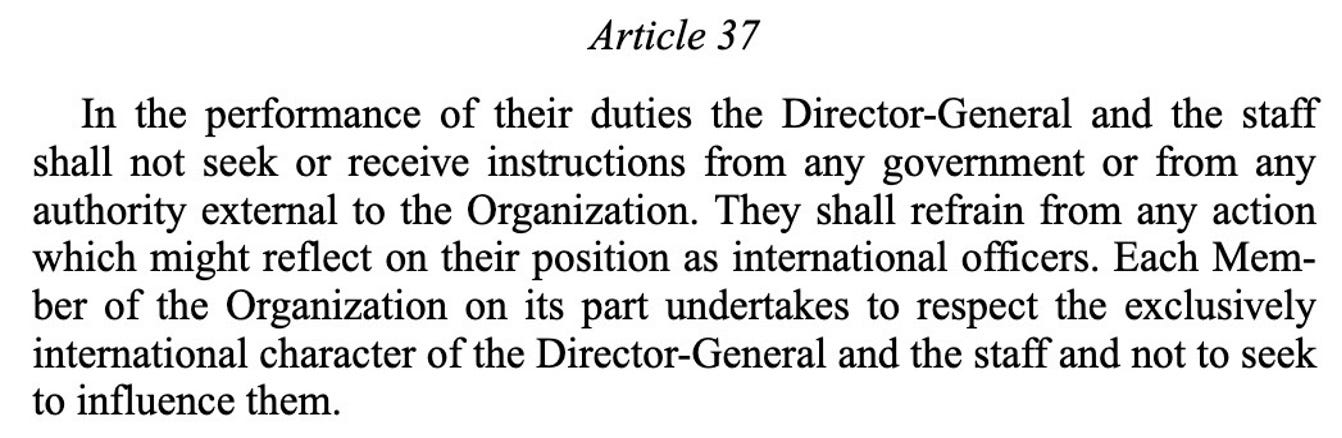 Article 37

In the performance of their duties the Director-General and the staff shall not seek or receive instructions from any government or from any authority external to the Organization. They shall refrain from any action which might reflect on their position as international officers. Each Member of the Organization on its part undertakes to respect the exclusively international character of the Director-General and the staff and not to seek to influence them.